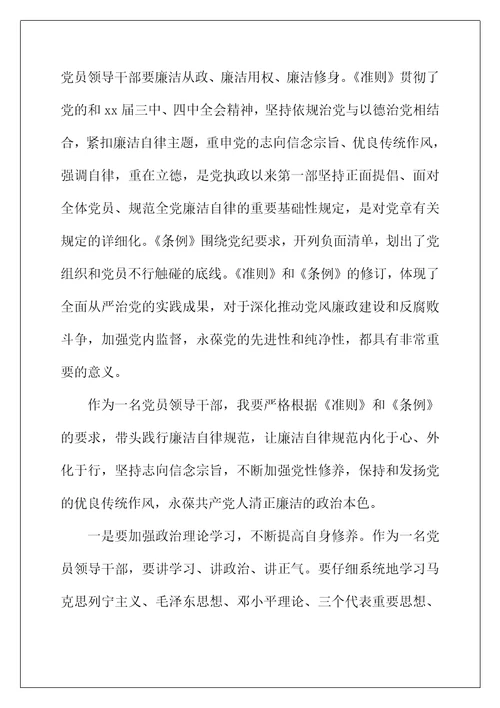 党员领导干部要廉洁从政、廉洁用权、廉洁修身。《准则》贯彻了党的和 xx 届三中、四中全会精神，坚持依规治党与以德治党相结合，紧扣廉洁自律主题，重申党的志向信念宗旨、优良传统作风，强调自律，重在立德，是党执政以来第一部坚持正面提倡、面对全体党员、规范全党廉洁自律的重要基础性规定，是对党章有关规定的详细化。《条例》围绕党纪要求，开列负面清单，划出了党组织和党员不行触碰的底线。《准则》和《条例》的修订，体现了全面从严治党的实践成果，对于深化推动党风廉政建设和反腐败斗争，加强党内监督，永葆党的先进性和纯净性，都具有非常重要的意义。

作为一名党员领导干部，我要严格根据《准则》和《条例》的要求，带头践行廉洁自律规范，让廉洁自律规范内化于心、外化于行，坚持志向信念宗旨，不断加强党性修养，保持和发扬党的优良传统作风，永葆共产党人清正廉洁的政治本色。

一是要加强政治理论学习，不断提高自身修养。作为一名党员领导干部，要讲学习、讲政治、讲正气。要仔细系统地学习马克思列宁主义、毛泽东思想、邓小平理论、三个代表重要思想、